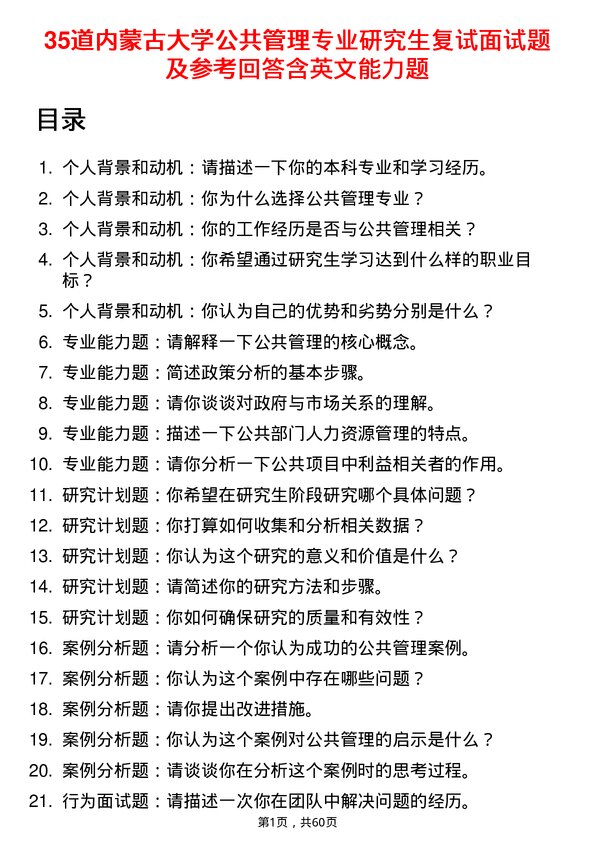 35道内蒙古大学公共管理专业研究生复试面试题及参考回答含英文能力题

目录

1. 个人背景和动机：请描述一下你的本科专业和学习经历。
2. 个人背景和动机：你为什么选择公共管理专业？
3. 个人背景和动机：你的工作经历是否与公共管理相关？
4. 个人背景和动机：你希望通过研究生学习达到什么样的职业目标？
5. 个人背景和动机：你认为自己的优势和劣势分别是什么？
6. 专业能力题：请解释一下公共管理的核心概念。
7. 专业能力题：简述政策分析的基本步骤。
8. 专业能力题：请你谈谈对政府与市场关系的理解。
9. 专业能力题：描述一下公共部门人力资源管理的特点。
10. 专业能力题：请你分析一下公共项目中利益相关者的作用。
11. 研究计划题：你希望在研究生阶段研究哪个具体问题？
12. 研究计划题：你打算如何收集和分析相关数据？
13. 研究计划题：你认为这个研究的意义和价值是什么？
14. 研究计划题：请简述你的研究方法和步骤。
15. 研究计划题：你如何确保研究的质量和有效性？
16. 案例分析题：请分析一个你认为成功的公共管理案例。
17. 案例分析题：你认为这个案例中存在哪些问题？
18. 案例分析题：请你提出改进措施。
19. 案例分析题：你认为这个案例对公共管理的启示是什么？
20. 案例分析题：请谈谈你在分析这个案例时的思考过程。
21. 行为面试题：请描述一次你在团队中解决问题的经历。

第1页，共60页